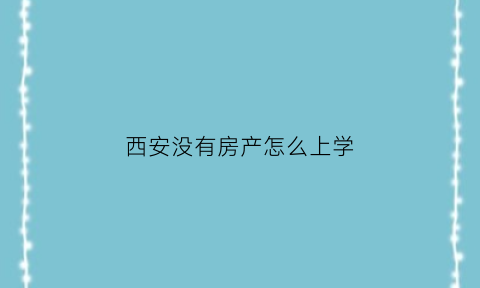 西安没有房产怎么上学